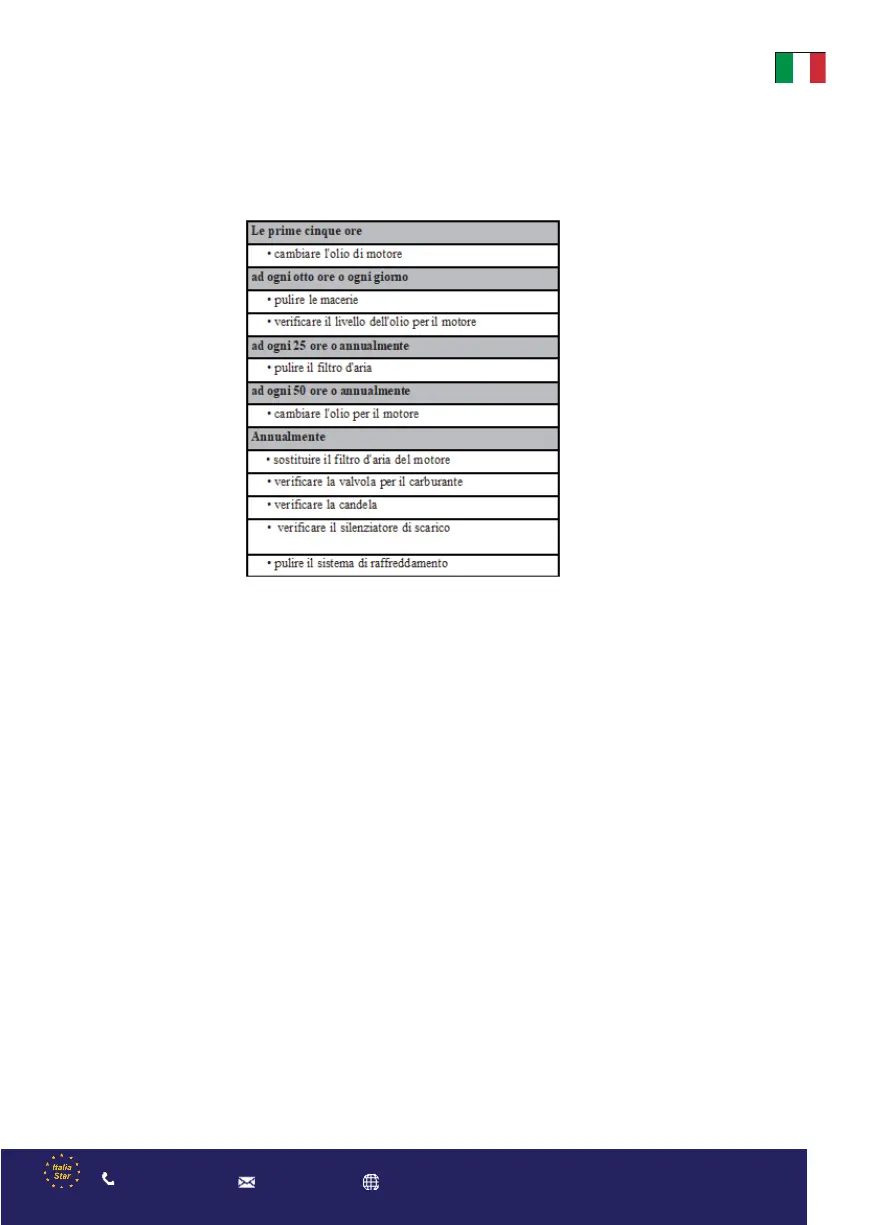 | Le prime cinque ore |
|---|
| • cambiare l'olio di motore |
| ad ogni otto ore o ogni giorno |
| • pulire le macerie |
| • verificare il livello dell'olio per il motore |
| ad ogni 25 ore o annualmente |
| • pulire il filtro d'aria |
| ad ogni 50 ore o annualmente |
| • cambiare l'olio per il motore |
| Annualmente |
| • sostituire il filtro d'aria del motore |
| • verificare la valvola per il carburante |
| • verificare la candela |
| • verificare il silenziatore di scarico |
| • pulire il sistema di raffreddamento |

Italia Star